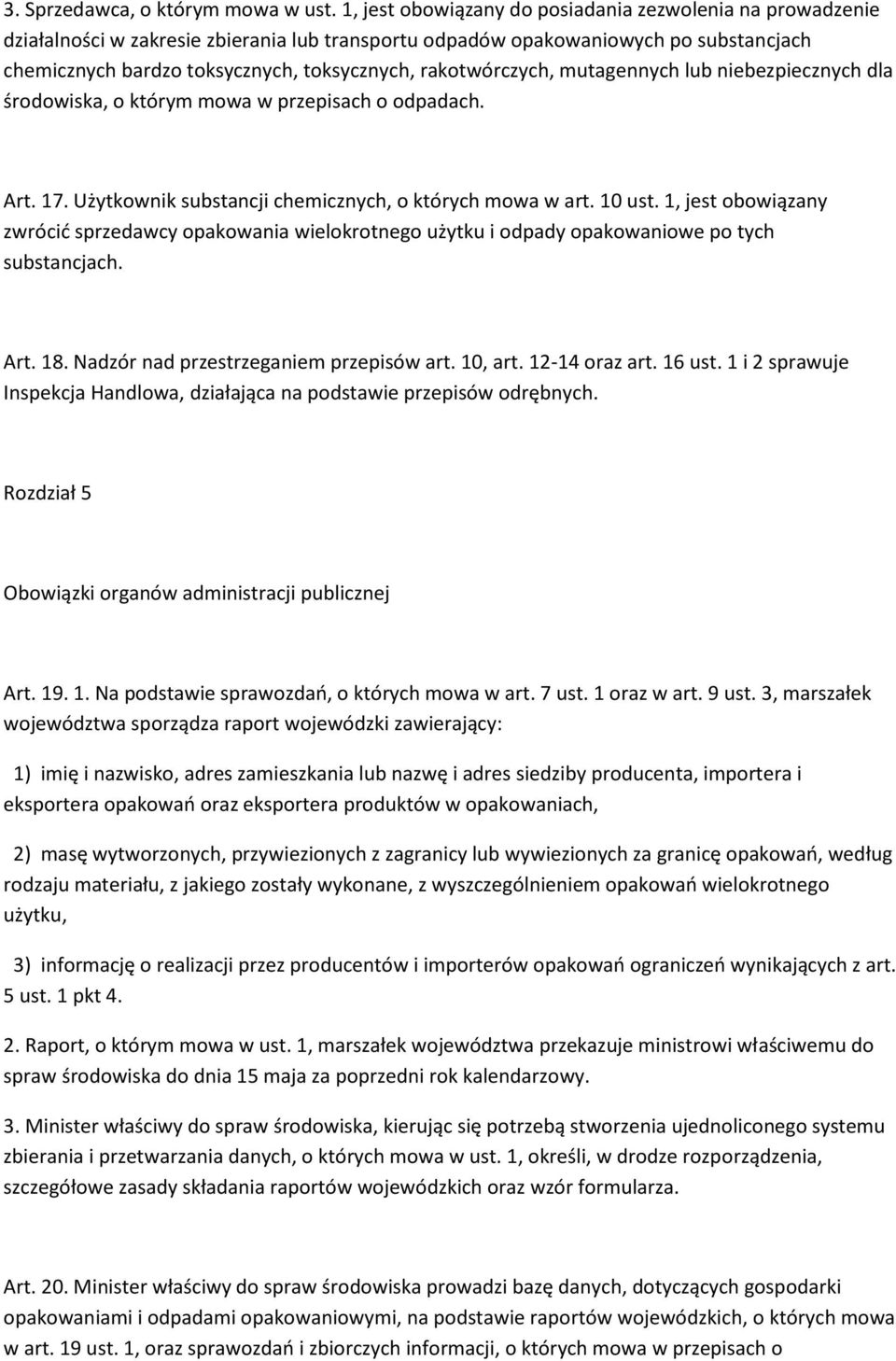 3. Sprzedawca, o którym mowa w ust. 1, jest obowiązany do posiadania zezwolenia na prowadzenie działalności w zakresie zbierania lub transportu odpadów opakowaniowych po substancjach chemicznych bardzo toksycznych, toksycznych, rakotwórczych, mutagennych lub niebezpiecznych dla środowiska, o którym mowa w przepisach o odpadach.

Art. 17. Użytkownik substancji chemicznych, o których mowa w art. 10 ust. 1, jest obowiązany zwrócić sprzedawcy opakowania wielokrotnego użytku i odpady opakowaniowe po tych substancjach.

Art. 18. Nadzór nad przestrzeganiem przepisów art. 10, art. 12-14 oraz art. 16 ust. 1 i 2 sprawuje Inspekcja Handlowa, działająca na podstawie przepisów odrębnych.

Rozdział 5

Obowiązki organów administracji publicznej

Art. 19. 1. Na podstawie sprawozdań, o których mowa w art. 7 ust. 1 oraz w art. 9 ust. 3, marszałek województwa sporządza raport wojewódzki zawierający:

1) imię i nazwisko, adres zamieszkania lub nazwę i adres siedziby producenta, importera i eksportera opakowań oraz eksportera produktów w opakowaniach,

2) masę wytworzonych, przywiezionych z zagranicy lub wywiezionych za granicę opakowań, według rodzaju materiału, z jakiego zostały wykonane, z wyszczególnieniem opakowań wielokrotnego użytku,

3) informację o realizacji przez producentów i importerów opakowań ograniczeń wynikających z art. 5 ust. 1 pkt 4.

2. Raport, o którym mowa w ust. 1, marszałek województwa przekazuje ministrowi właściwemu do spraw środowiska do dnia 15 maja za poprzedni rok kalendarzowy.

3. Minister właściwy do spraw środowiska, kierując się potrzebą stworzenia ujednoliconego systemu zbierania i przetwarzania danych, o których mowa w ust. 1, określi, w drodze rozporządzenia, szczegółowe zasady składania raportów wojewódzkich oraz wzór formularza.

Art. 20. Minister właściwy do spraw środowiska prowadzi bazę danych, dotyczących gospodarki opakowaniami i odpadami opakowaniowymi, na podstawie raportów wojewódzkich, o których mowa w art. 19 ust. 1, oraz sprawozdań i zbiorczych informacji, o których mowa w przepisach o